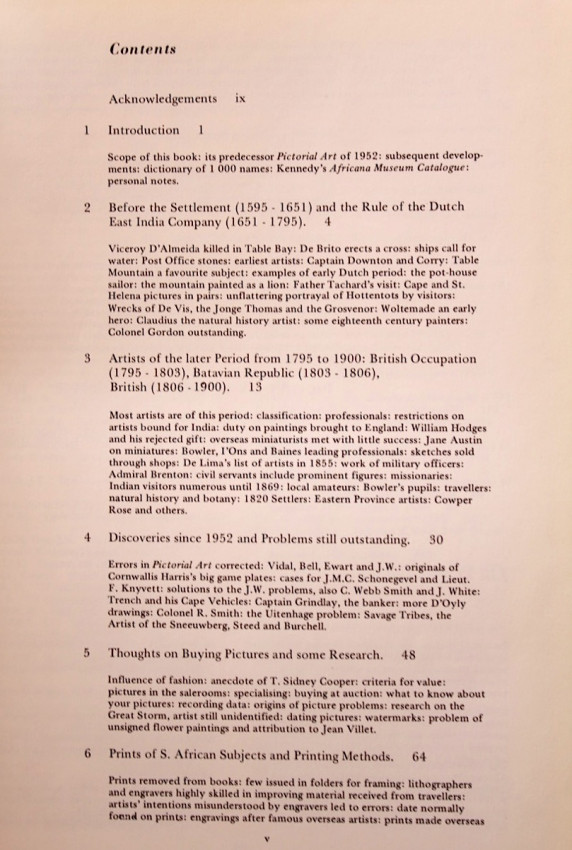 Contents

Acknowledgements ix

1 Introduction 1

Scope of this book: its predecessor Pictorial Art of 1952: subsequent developments: dictionary of 1 000 names: Kennedy's Africana Museum Catalogue: personal notes.

2 Before the Settlement (1595 - 1651) and the Rule of the Dutch East India Company (1651 - 1795). 4

Viceroy D'Almeida killed in Table Bay: De Brito erects a cross: ships call for water: Post Office stones: earliest artists: Captain Downton and Corry: Table Mountain a favourite subject: examples of early Dutch period: the pot-house sailor: the mountain painted as a lion: Father Tachard's visit: Cape and St. Helena pictures in pairs: unflattering portrayal of Hottentots by visitors: Wrecks of De Vis, the Jonge Thomas and the Grosvenor: Woltemade an early hero: Claudius the natural history artist: some eighteenth century painters: Colonel Gordon outstanding.

3 Artists of the later Period from 1795 to 1900: British Occupation (1795 - 1803), Batavian Republic (1803 - 1806), British (1806 - 1900). 13

Most artists are of this period: classification: professionals: restrictions on artists bound for India: duty on paintings brought to England: William Hodges and his rejected gift: overseas miniaturists met with little success: Jane Austin on miniatures: Bowler, I'Ons and Baines leading professionals: sketches sold through shops: De Lima's list of artists in 1855: work of military officers: Admiral Brenton: civil servants include prominent figures: missionaries: Indian visitors numerous until 1869: local amateurs: Bowler's pupils: travellers: natural history and botany: 1820 Settlers: Eastern Province artists: Cowper Rose and others.

4 Discoveries since 1952 and Problems still outstanding. 30

Errors in Pictorial Art corrected: Vidal, Bell, Ewart and J.W.: originals of Cornwallis Harris's big game plates: cases for J.M.C. Schonegevel and Lieut. F. Knyvett: solutions to the J.W. problems, also C. Webb Smith and J. White: Trench and his Cape Vehicles: Captain Grindlay, the banker: more D'Oyly drawings: Colonel R. Smith: the Uitenhage problem: Savage Tribes, the Artist of the Sneeuwberg, Steed and Burchell.

5 Thoughts on Buying Pictures and some Research. 48

Influence of fashion: anecdote of T. Sidney Cooper: criteria for value: pictures in the salerooms: specialising: buying at auction: what to know about your pictures: recording data: origins of picture problems: research on the Great Storm, artist still unidentified: dating pictures: watermarks: problem of unsigned flower paintings and attribution to Jean Villet.

6 Prints of S. African Subjects and Printing Methods. 64

Prints removed from books: few issued in folders for framing: lithographers and engravers highly skilled in improving material received from travellers: artists' intentions misunderstood by engravers led to errors: date normally foend on prints: engravings after famous overseas artists: prints made overseas

v